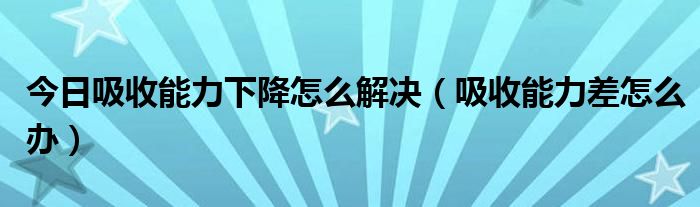 今日吸收能力下降怎么解决（吸收能力差怎么办）